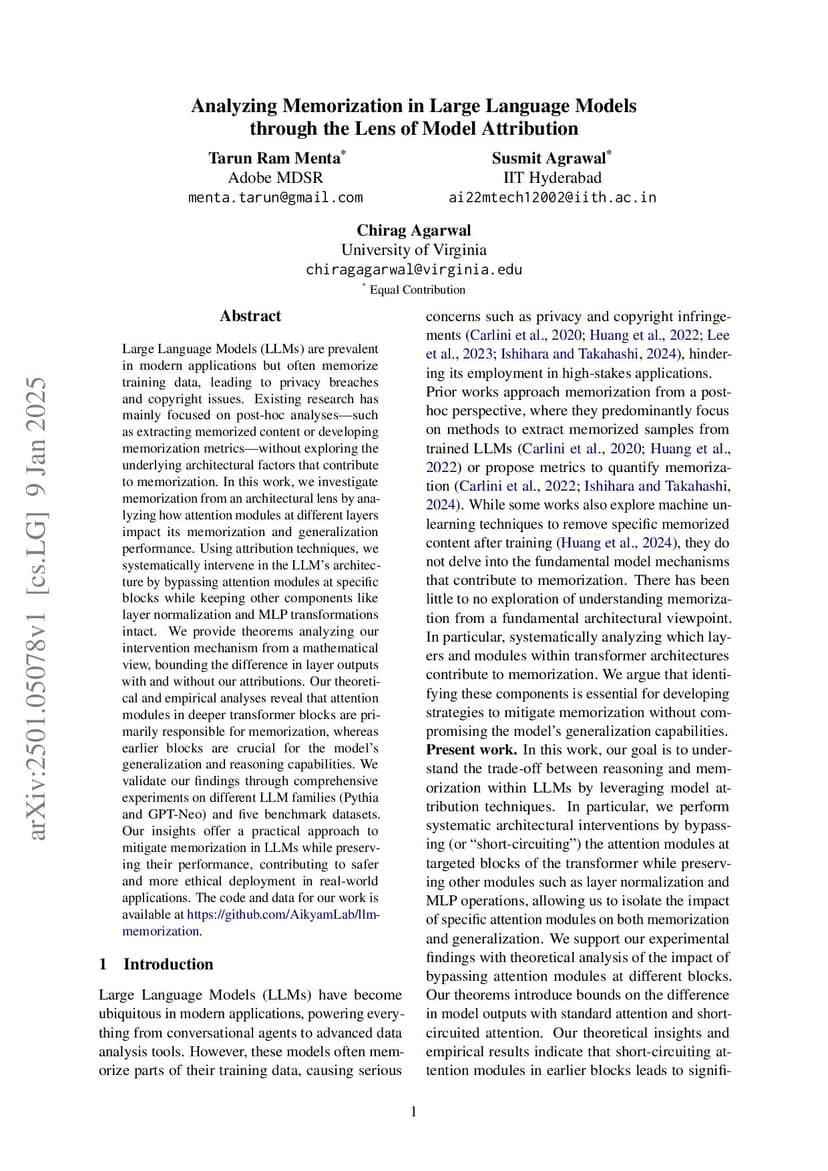 arXiv:2501.05078v1 [cs.LG] 9 Jan 2025

Analyzing Memorization in Large Language Models through the Lens of Model Attribution

Tarun Ram Menta*
Adobe MDSR
menta.tarun@gmail.com

Susmit Agrawal*
IIT Hyderabad
ai22mtech12002@iith.ac.in

Chirag Agarwal
University of Virginia
chiragagarwal@virginia.edu

* Equal Contribution

Abstract

Large Language Models (LLMs) are prevalent in modern applications but often memorize training data, leading to privacy breaches and copyright issues. Existing research has mainly focused on post-hoc analyses—such as extracting memorized content or developing memorization metrics—without exploring the underlying architectural factors that contribute to memorization. In this work, we investigate memorization from an architectural lens by analyzing how attention modules at different layers impact its memorization and generalization performance. Using attribution techniques, we systematically intervene in the LLM's architecture by bypassing attention modules at specific blocks while keeping other components like layer normalization and MLP transformations intact. We provide theorems analyzing our intervention mechanism from a mathematical view, bounding the difference in layer outputs with and without our attributions. Our theoretical and empirical analyses reveal that attention modules in deeper transformer blocks are primarily responsible for memorization, whereas earlier blocks are crucial for the model's generalization and reasoning capabilities. We validate our findings through comprehensive experiments on different LLM families (Pythia and GPT-Neo) and five benchmark datasets. Our insights offer a practical approach to mitigate memorization in LLMs while preserving their performance, contributing to safer and more ethical deployment in real-world applications. The code and data for our work is available at https://github.com/AikyamLab/llm-memorization.

1 Introduction

Large Language Models (LLMs) have become ubiquitous in modern applications, powering everything from conversational agents to advanced data analysis tools. However, these models often memorize parts of their training data, causing serious concerns such as privacy and copyright infringements (Carlini et al., 2020; Huang et al., 2022; Lee et al., 2023; Ishihara and Takahashi, 2024), hindering its employment in high-stakes applications. Prior works approach memorization from a post-hoc perspective, where they predominantly focus on methods to extract memorized samples from trained LLMs (Carlini et al., 2020; Huang et al., 2022) or propose metrics to quantify memorization (Carlini et al., 2022; Ishihara and Takahashi, 2024). While some works also explore machine unlearning techniques to remove specific memorized content after training (Huang et al., 2024), they do not delve into the fundamental model mechanisms that contribute to memorization. There has been little to no exploration of understanding memorization from a fundamental architectural viewpoint. In particular, systematically analyzing which layers and modules within transformer architectures contribute to memorization. We argue that identifying these components is essential for developing strategies to mitigate memorization without compromising the model's generalization capabilities.

Present work. In this work, our goal is to understand the trade-off between reasoning and memorization within LLMs by leveraging model attribution techniques. In particular, we perform systematic architectural interventions by bypassing (or "short-circuiting") the attention modules at targeted blocks of the transformer while preserving other modules such as layer normalization and MLP operations, allowing us to isolate the impact of specific attention modules on both memorization and generalization. We support our experimental findings with theoretical analysis of the impact of bypassing attention modules at different blocks. Our theorems introduce bounds on the difference in model outputs with standard attention and short-circuited attention. Our theoretical insights and empirical results indicate that short-circuiting attention modules in earlier blocks leads to signifi-

1